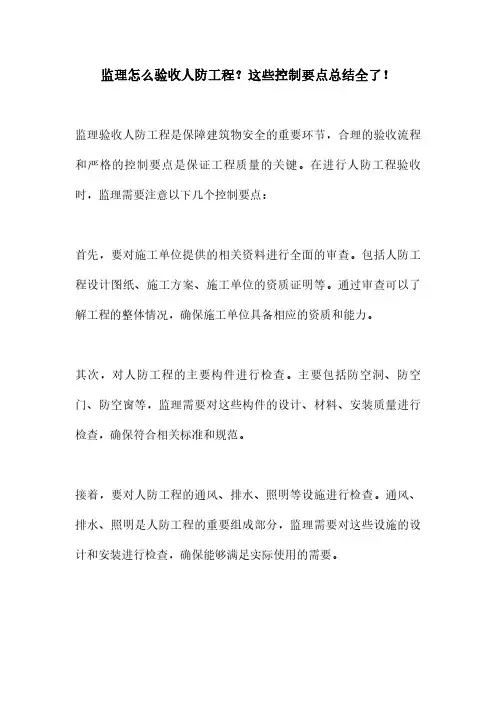 监理怎么验收人防工程？这些控制要点总结全了！

监理验收人防工程是保障建筑物安全的重要环节，合理的验收流程和严格的控制要点是保证工程质量的关键。在进行人防工程验收时，监理需要注意以下几个控制要点：

首先，要对施工单位提供的相关资料进行全面的审查。包括人防工程设计图纸、施工方案、施工单位的资质证明等。通过审查可以了解工程的整体情况，确保施工单位具备相应的资质和能力。

其次，对人防工程的主要构件进行检查。主要包括防空洞、防空门、防空窗等，监理需要对这些构件的设计、材料、安装质量进行检查，确保符合相关标准和规范。

接着，要对人防工程的通风、排水、照明等设施进行检查。通风、排水、照明是人防工程的重要组成部分，监理需要对这些设施的设计和安装进行检查，确保能够满足实际使用的需要。